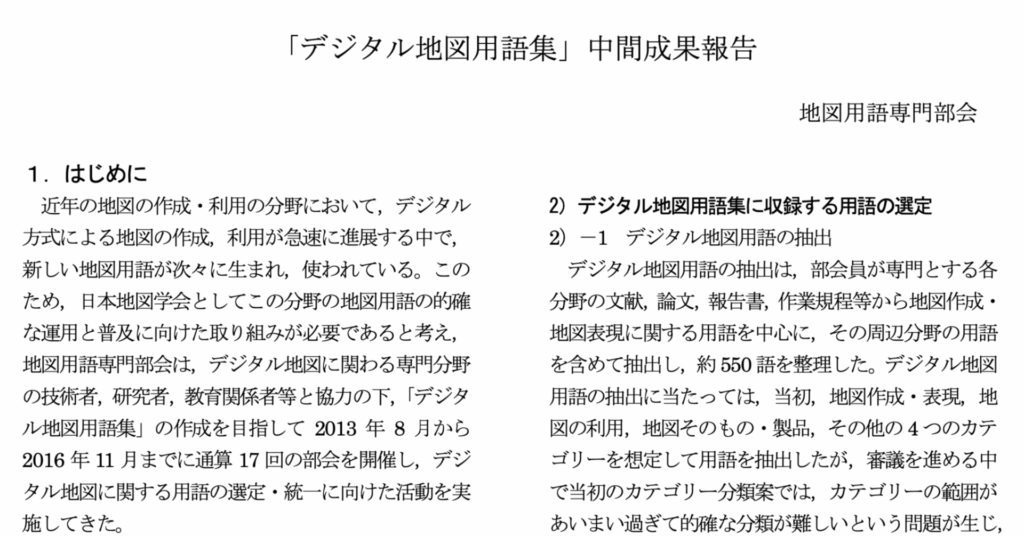 「デジタル地図用語集」中間成果報告

地図用語専門部会

１．はじめに

近年の地図の作成・利用の分野において，デジタル方式による地図の作成，利用が急速に進展する中で，新しい地図用語が次々に生まれ，使われている。このため，日本地図学会としてこの分野の地図用語の的確な運用と普及に向けた取り組みが必要であると考え，地図用語専門部会は，デジタル地図に関わる専門分野の技術者，研究者，教育関係者等と協力の下，「デジタル地図用語集」の作成を目指して 2013 年 8 月から 2016 年 11 月までに通算 17 回の部会を開催し，デジタル地図に関する用語の選定・統一に向けた活動を実施してきた。

2）デジタル地図用語集に収録する用語の選定

2）－1　デジタル地図用語の抽出

デジタル地図用語の抽出は，部会員が専門とする各分野の文献，論文，報告書，作業規程等から地図作成・地図表現に関する用語を中心に，その周辺分野の用語を含めて抽出し，約 550 語を整理した。デジタル地図用語の抽出に当たっては，当初，地図作成・表現，地図の利用，地図そのもの・製品，その他の 4 つのカテゴリーを想定して用語を抽出したが，審議を進める中で当初のカテゴリー分類案では，カテゴリーの範囲があいまい過ぎて的確な分類が難しいという問題が生じ，